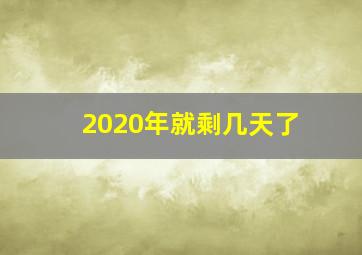 2020年就剩几天了